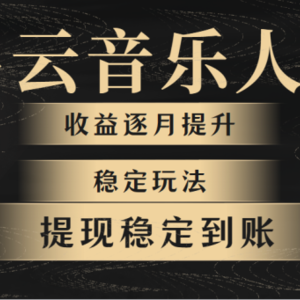 云音乐人

收益逐月提升

稳定玩法

提现稳定到账